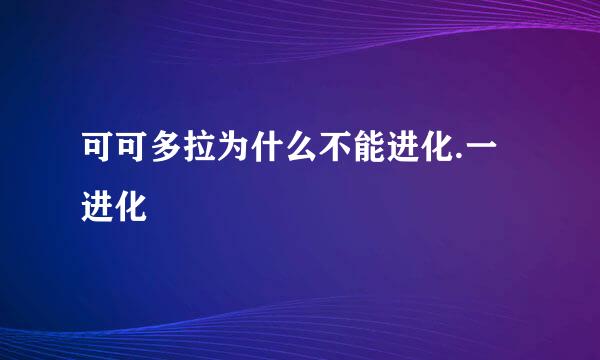 可可多拉为什么不能进化.一进化